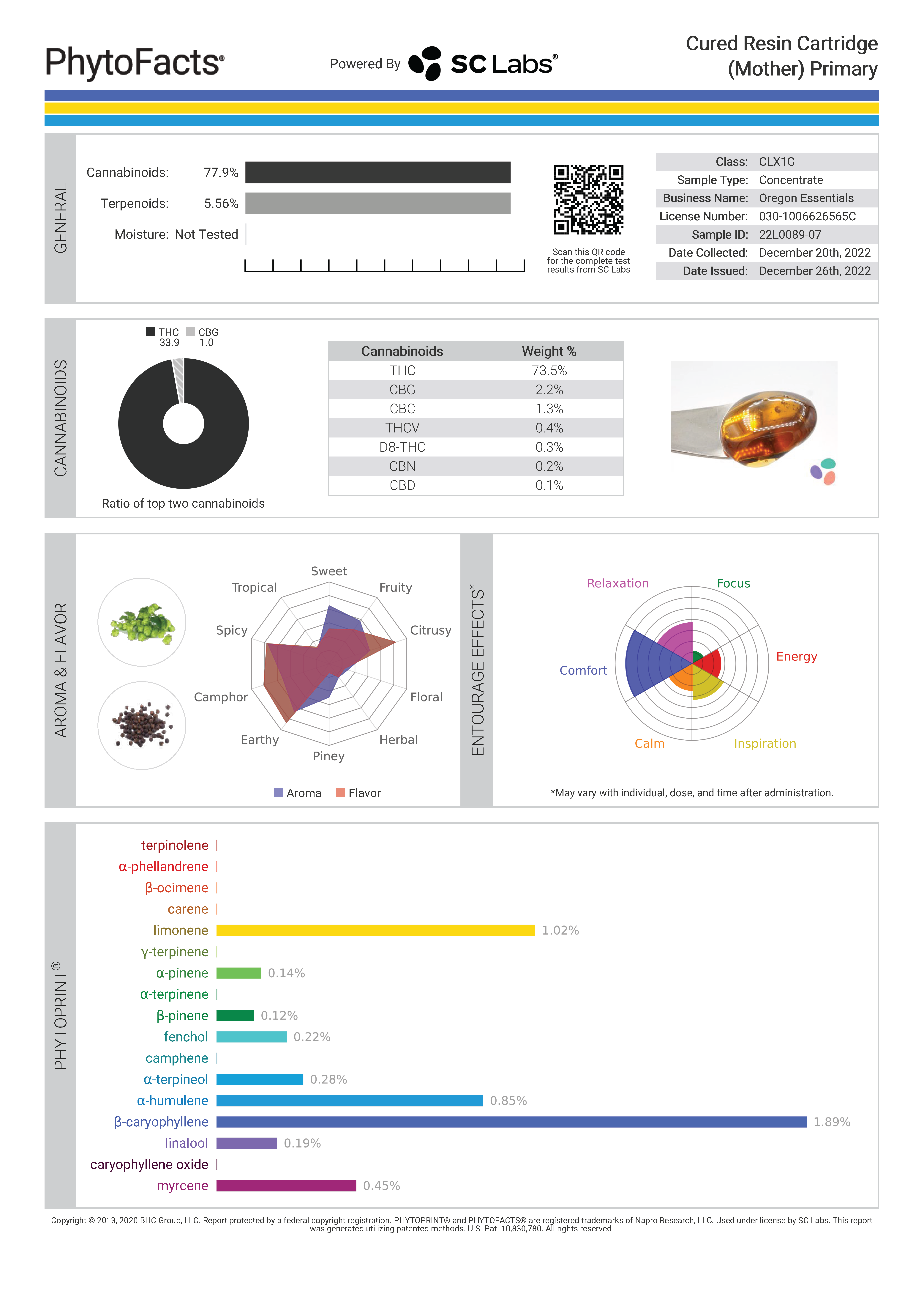 PhytoFacts®

Powered By SC Labs®

Cured Resin Cartridge (Mother) Primary

GENERAL

Cannabinoids: 77.9%

Terpenoids: 5.56%

Moisture: Not Tested

Scan this QR code for the complete test results from SC Labs

| Class: | CLX1G |
|---|---|
| Sample Type: | Concentrate |
| Business Name: | Oregon Essentials |
| License Number: | 030-1006626565C |
| Sample ID: | 22L0089-07 |
| Date Collected: | December 20th, 2022 |
| Date Issued: | December 26th, 2022 |

CANNABINOIDS

THC 33.9 CBG 1.0

Ratio of top two cannabinoids

| Cannabinoids | Weight % |
|---|---|
| THC | 73.5% |
| CBG | 2.2% |
| CBC | 1.3% |
| THCV | 0.4% |
| D8-THC | 0.3% |
| CBN | 0.2% |
| CBD | 0.1% |

AROMA & FLAVOR

Sweet Fruity Citrusy Floral Herbal Piney Earthy Camphor Spicy Tropical

Aroma Flavor

ENTOURAGE EFFECTS*

Relaxation Focus Energy Inspiration Calm Comfort

*May vary with individual, dose, and time after administration.

PHYTOPRINT®

terpinolene
α-phellandrene
β-ocimene
carene
limonene 1.02%
γ-terpinene
α-pinene 0.14%
α-terpinene
β-pinene 0.12%
fenchol 0.22%
camphene
α-terpineol 0.28%
α-humulene 0.85%
β-caryophyllene 1.89%
linalool 0.19%
caryophyllene oxide
myrcene 0.45%

Copyright © 2013, 2020 BHC Group, LLC. Report protected by a federal copyright registration. PHYTOPRINT® and PHYTOFACTS® are registered trademarks of Napro Research, LLC. Used under license by SC Labs. This report was generated utilizing patented methods. U.S. Pat. 10,830,780. All rights reserved.